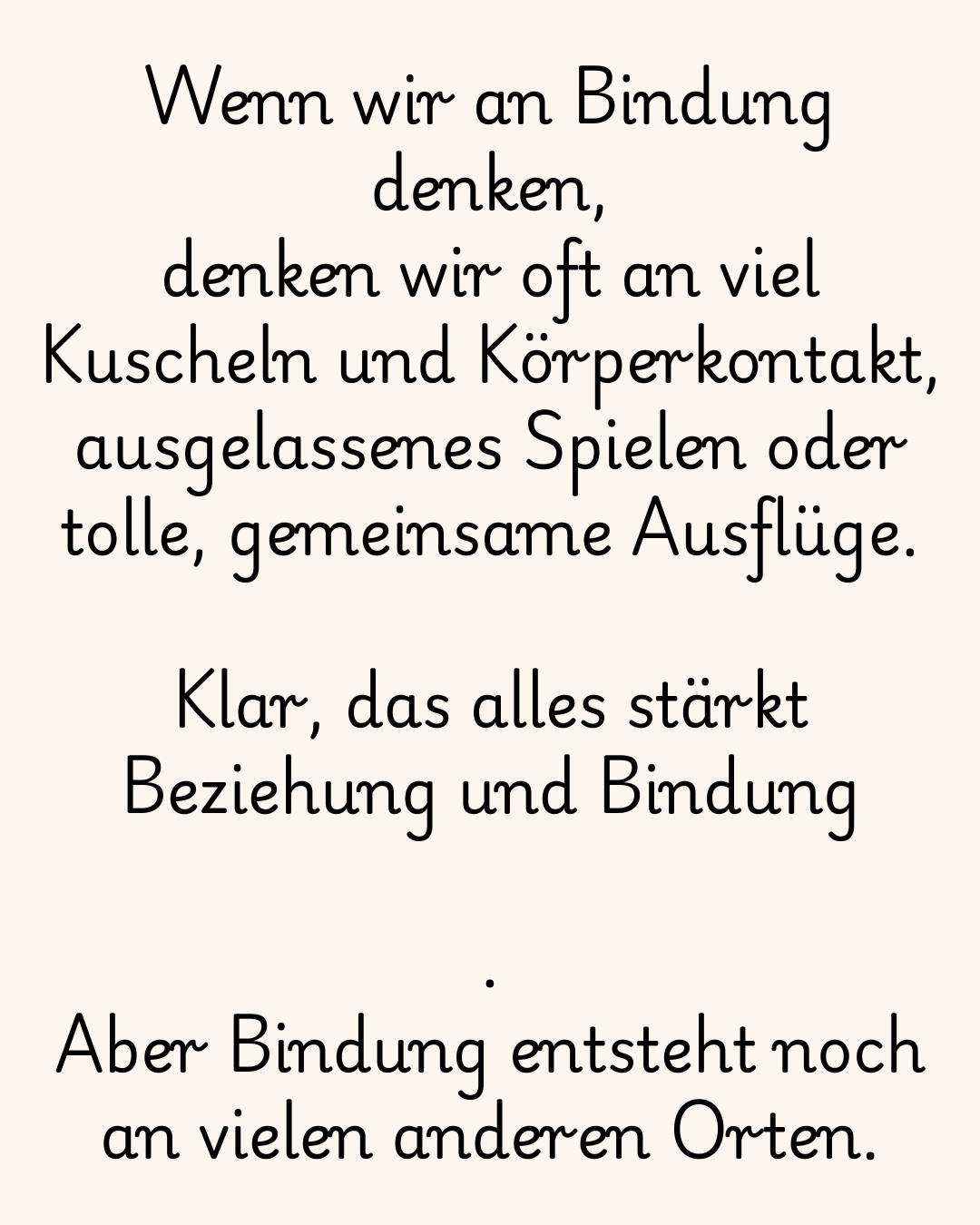 Wenn wir an Bindung denken, denken wir oft an viel Kuscheln und Körperkontakt, ausgelassenes Spielen oder tolle, gemeinsame Ausflüge.

Klar, das alles stärkt Beziehung und Bindung

.

Aber Bindung entsteht noch an vielen anderen Orten.